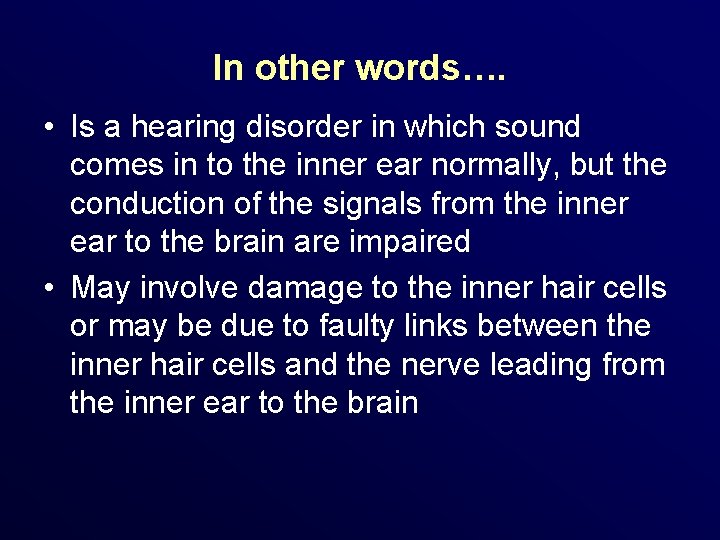 In other words….

• Is a hearing disorder in which sound comes in to the inner ear normally, but the conduction of the signals from the inner ear to the brain are impaired

• May involve damage to the inner hair cells or may be due to faulty links between the inner hair cells and the nerve leading from the inner ear to the brain